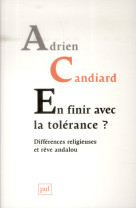 Adrien
Candiard

En finir avec la tolérance ?

Différences religieuses et rêve andalou

puf